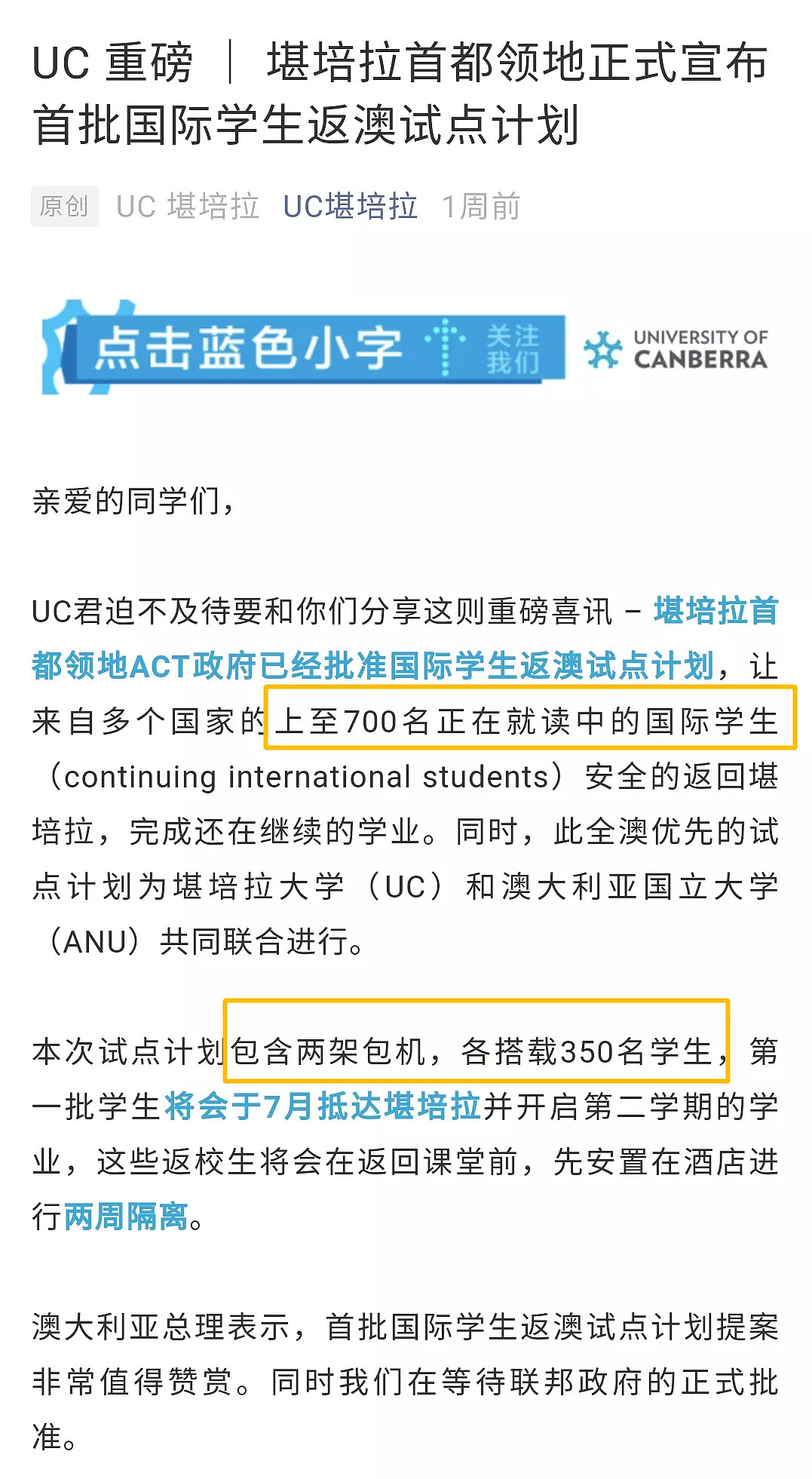 UC 重磅 ｜ 堪培拉首都领地正式宣布首批国际学生返澳试点计划

原创 UC 堪培拉 UC堪培拉 1周前

点击蓝色小字 关注我们

UNIVERSITY OF CANBERRA

亲爱的同学们，

UC君迫不及待要和你们分享这则重磅喜讯 – 堪培拉首都领地ACT政府已经批准国际学生返澳试点计划，让来自多个国家的上至700名正在就读中的国际学生（continuing international students）安全的返回堪培拉，完成还在继续的学业。同时，此全澳优先的试点计划为堪培拉大学（UC）和澳大利亚国立大学（ANU）共同联合进行。

本次试点计划包含两架包机，各搭载350名学生，第一批学生将会于7月抵达堪培拉并开启第二学期的学业，这些返校生将会在返回课堂前，先安置在酒店进行两周隔离。

澳大利亚总理表示，首批国际学生返澳试点计划提案非常值得赞赏。同时我们在等待联邦政府的正式批准。